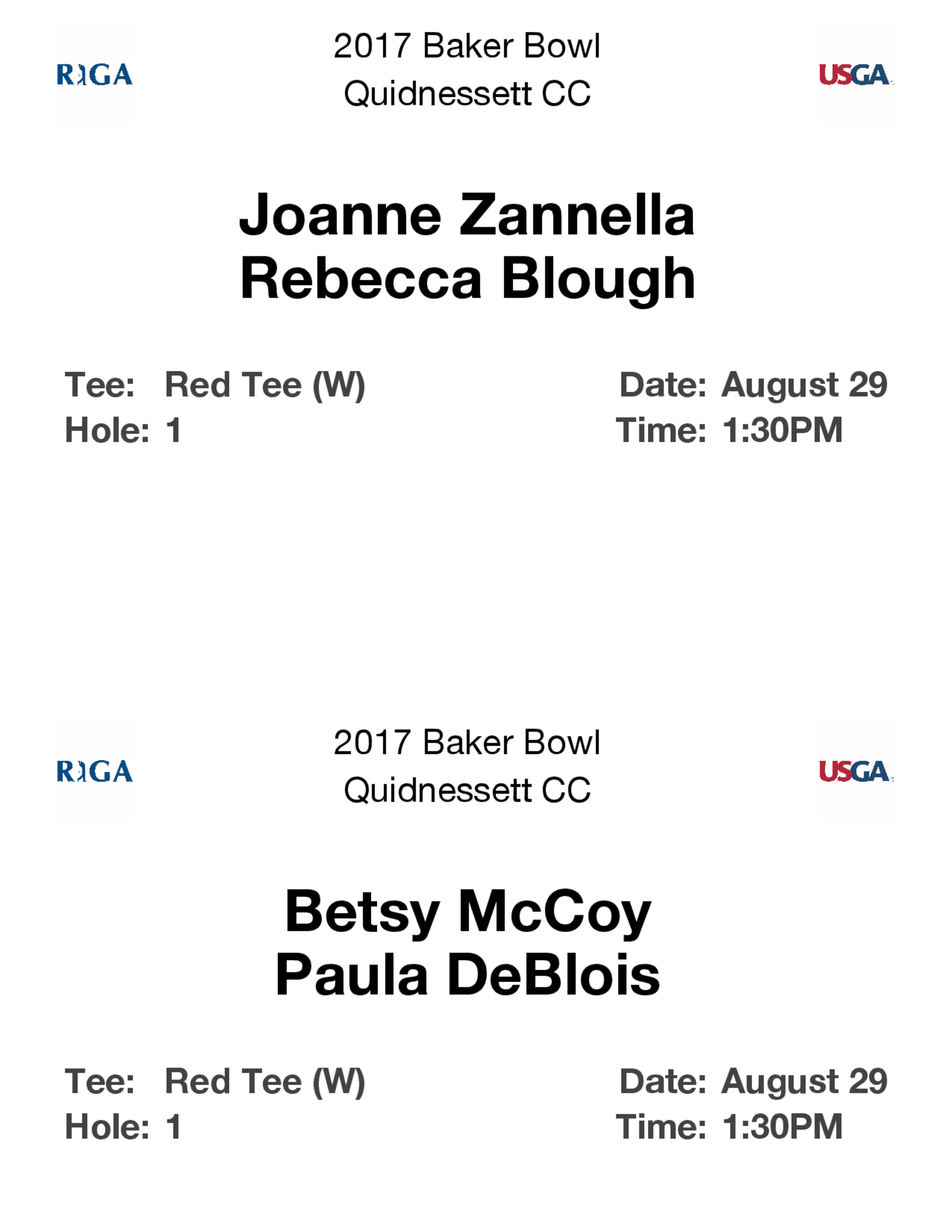 RIGA

2017 Baker Bowl
Quidnessett CC

USGA

Joanne Zannella
Rebecca Blough

Tee: Red Tee (W)
Hole: 1

Date: August 29
Time: 1:30PM

RIGA

2017 Baker Bowl
Quidnessett CC

USGA

Betsy McCoy
Paula DeBlois

Tee: Red Tee (W)
Hole: 1

Date: August 29
Time: 1:30PM